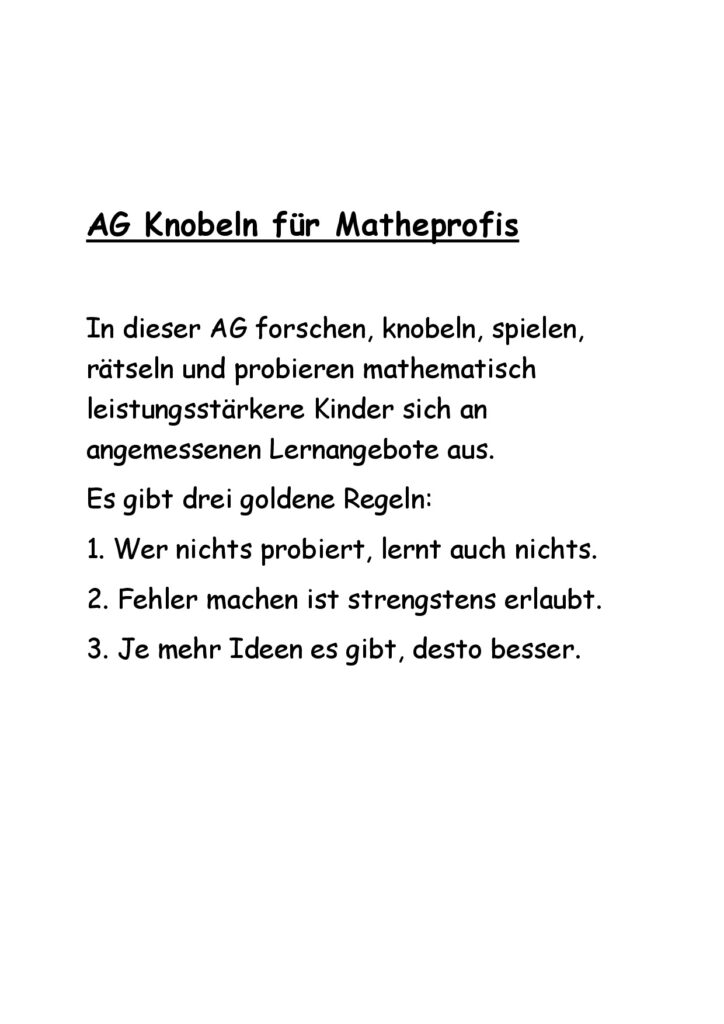 AG Knobeln für Matheprofis

In dieser AG forschen, knobeln, spielen, rätseln und probieren mathematisch leistungsstärkere Kinder sich an angemessenen Lernangebote aus.

Es gibt drei goldene Regeln:

1. Wer nichts probiert, lernt auch nichts.

2. Fehler machen ist strengstens erlaubt.

3. Je mehr Ideen es gibt, desto besser.